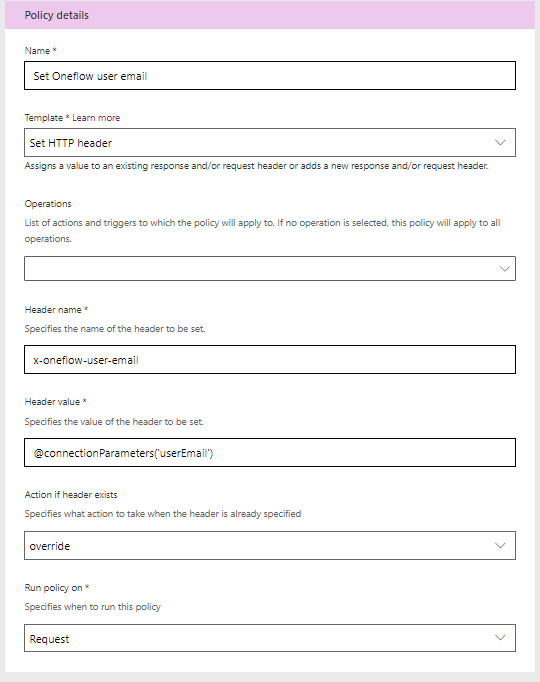 Policy details

Name *

Set Oneflow user email

Template * Learn more

Set HTTP header

Assigns a value to an existing response and/or request header or adds a new response and/or request header.

Operations

List of actions and triggers to which the policy will apply to. If no operation is selected, this policy will apply to all operations.

Header name *

Specifies the name of the header to be set.

x-oneflow-user-email

Header value *

Specifies the value of the header to be set.

@connectionParameters('userEmail')

Action if header exists

Specifies what action to take when the header is already specified

override

Run policy on *

Specifies when to run this policy

Request